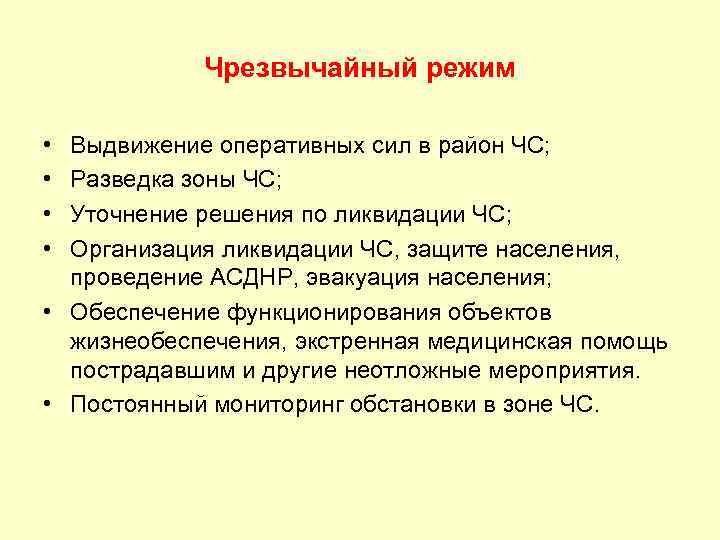 Чрезвычайный режим

• Выдвижение оперативных сил в район ЧС;
• Разведка зоны ЧС;
• Уточнение решения по ликвидации ЧС;
• Организация ликвидации ЧС, защите населения, проведение АСДНР, эвакуация населения;
• Обеспечение функционирования объектов жизнеобеспечения, экстренная медицинская помощь пострадавшим и другие неотложные мероприятия.
• Постоянный мониторинг обстановки в зоне ЧС.